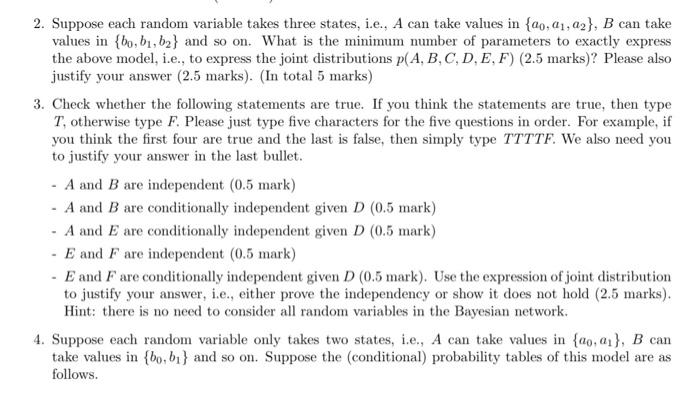 2. Suppose each random variable takes three states, i.e., $A$ can take values in $\{a_0, a_1, a_2\}$, $B$ can take values in $\{b_0, b_1, b_2\}$ and so on. What is the minimum number of parameters to exactly express the above model, i.e., to express the joint distributions $p(A, B, C, D, E, F)$ (2.5 marks)? Please also justify your answer (2.5 marks). (In total 5 marks)

3. Check whether the following statements are true. If you think the statements are true, then type $T$, otherwise type $F$. Please just type five characters for the five questions in order. For example, if you think the first four are true and the last is false, then simply type $TTTTF$. We also need you to justify your answer in the last bullet.

- $A$ and $B$ are independent (0.5 mark)
- $A$ and $B$ are conditionally independent given $D$ (0.5 mark)
- $A$ and $E$ are conditionally independent given $D$ (0.5 mark)
- $E$ and $F$ are independent (0.5 mark)
- $E$ and $F$ are conditionally independent given $D$ (0.5 mark). Use the expression of joint distribution to justify your answer, i.e., either prove the independency or show it does not hold (2.5 marks). Hint: there is no need to consider all random variables in the Bayesian network.

4. Suppose each random variable only takes two states, i.e., $A$ can take values in $\{a_0, a_1\}$, $B$ can take values in $\{b_0, b_1\}$ and so on. Suppose the (conditional) probability tables of this model are as follows.